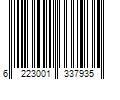 6 223001 337935